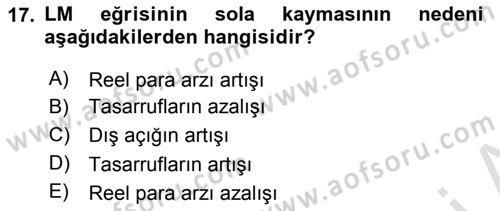 17. LM eğrisinin sola kaymasının nedeni aşağıdakilerden hangisidir?

A) Reel para arzı artışı
B) Tasarrufların azalışı
C) Dış açığın artışı
D) Tasarrufların artışı
E) Reel para arzı azalışı

www.aofsoru.com www.aofsoru.com www.aofsoru.com www.aofsoru.com